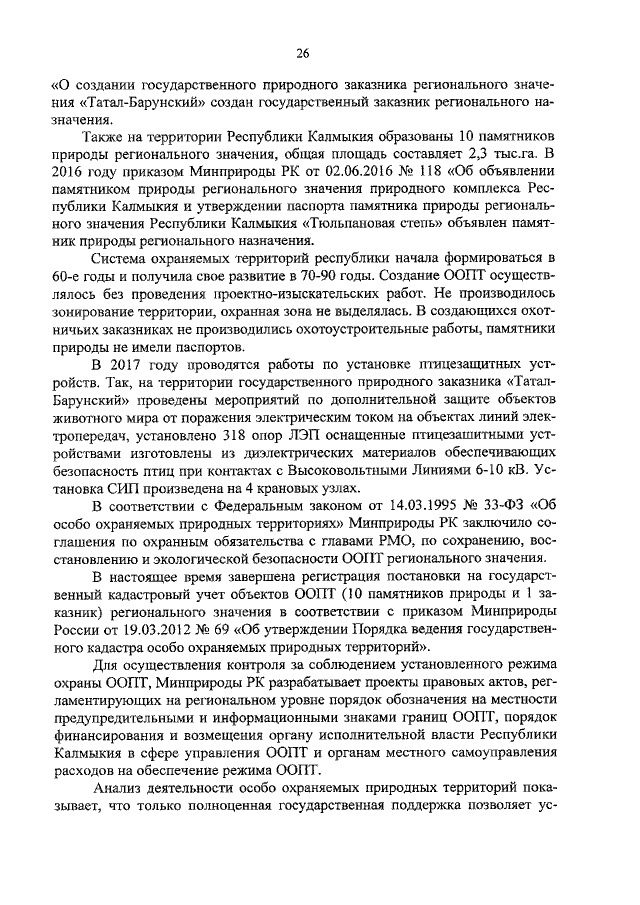 26

«О создании государственного природного заказника регионального значения «Татал-Барунский» создан государственный заказник регионального назначения.

Также на территории Республики Калмыкия образованы 10 памятников природы регионального значения, общая площадь составляет 2,3 тыс.га. В 2016 году приказом Минприроды РК от 02.06.2016 № 118 «Об объявлении памятником природы регионального значения природного комплекса Республики Калмыкия и утверждении паспорта памятника природы регионального значения Республики Калмыкия «Тюльпановая степь» объявлен памятник природы регионального назначения.

Система охраняемых территорий республики начала формироваться в 60-е годы и получила свое развитие в 70-90 годы. Создание ООПТ осуществлялось без проведения проектно-изыскательских работ. Не производилось зонирование территории, охранная зона не выделялась. В создающихся охотничьих заказниках не производились охотоустроительные работы, памятники природы не имели паспортов.

В 2017 году проводятся работы по установке птицезащитных устройств. Так, на территории государственного природного заказника «Татал-Барунский» проведены мероприятий по дополнительной защите объектов животного мира от поражения электрическим током на объектах линий электропередач, установлено 318 опор ЛЭП оснащенные птицезашитными устройствами изготовлены из диэлектрических материалов обеспечивающих безопасность птиц при контактах с Высоковольтными Линиями 6-10 кВ. Установка СИП произведена на 4 крановых узлах.

В соответствии с Федеральным законом от 14.03.1995 № 33-ФЗ «Об особо охраняемых природных территориях» Минприроды РК заключило соглашения по охранным обязательства с главами РМО, по сохранению, восстановлению и экологической безопасности ООПТ регионального значения.

В настоящее время завершена регистрация постановки на государственный кадастровый учет объектов ООПТ (10 памятников природы и 1 заказник) регионального значения в соответствии с приказом Минприроды России от 19.03.2012 № 69 «Об утверждении Порядка ведения государственного кадастра особо охраняемых природных территорий».

Для осуществления контроля за соблюдением установленного режима охраны ООПТ, Минприроды РК разрабатывает проекты правовых актов, регламентирующих на региональном уровне порядок обозначения на местности предупредительными и информационными знаками границ ООПТ, порядок финансирования и возмещения органу исполнительной власти Республики Калмыкия в сфере управления ООПТ и органам местного самоуправления расходов на обеспечение режима ООПТ.

Анализ деятельности особо охраняемых природных территорий показывает, что только полноценная государственная поддержка позволяет ус-